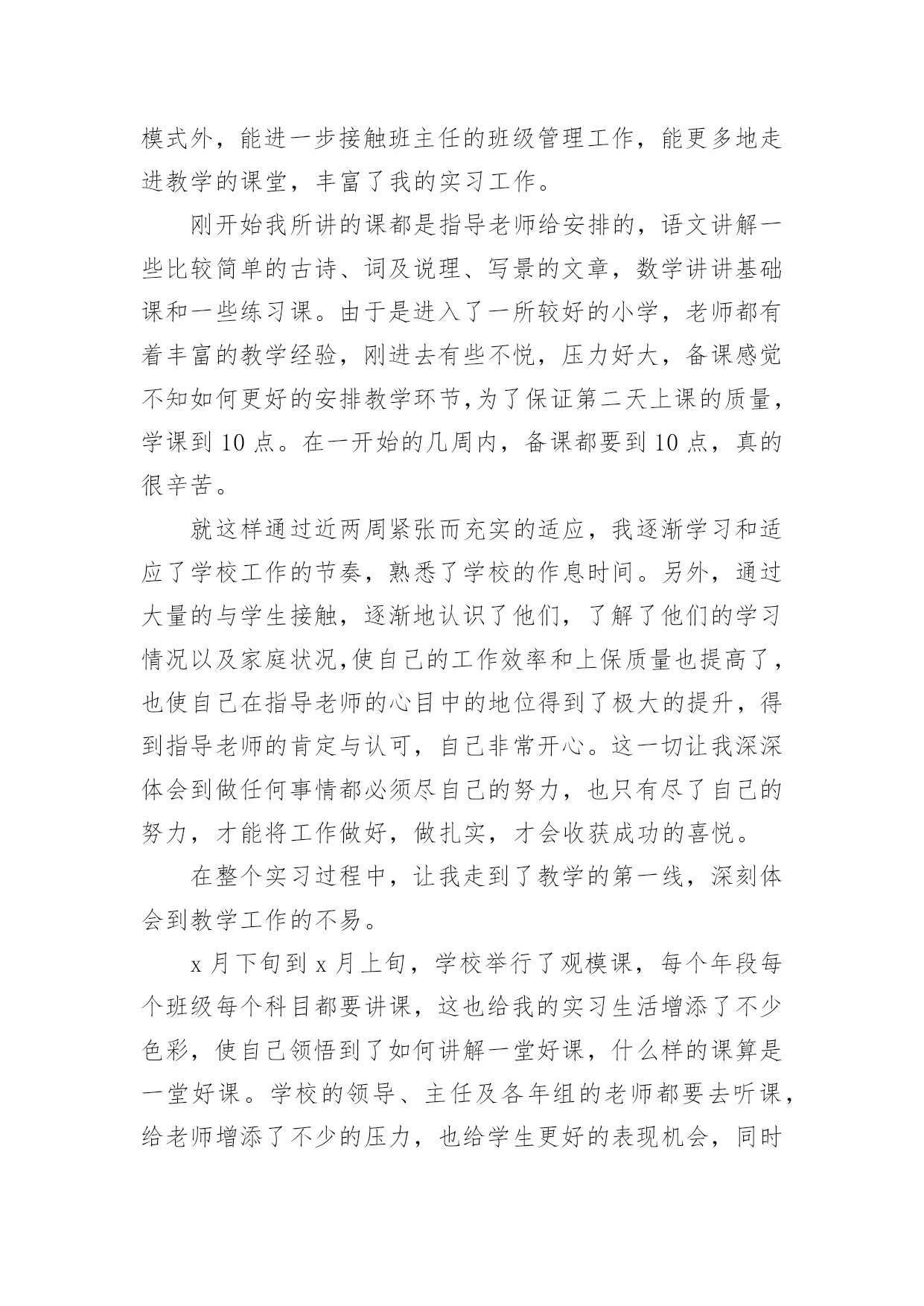 模式外，能进一步接触班主任的班级管理工作，能更多地走进教学的课堂，丰富了我的实习工作。

刚开始我所讲的课都是指导老师给安排的，语文讲解一些比较简单的古诗、词及说理、写景的文章，数学讲讲基础课和一些练习课。由于是进入了一所较好的小学，老师都有着丰富的教学经验，刚进去有些不悦，压力好大，备课感觉不知如何更好的安排教学环节,为了保证第二天上课的质量，学课到 10 点。在一开始的几周内，备课都要到 10 点，真的很辛苦。

就这样通过近两周紧张而充实的适应，我逐渐学习和适应了学校工作的节奏，熟悉了学校的作息时间。另外，通过大量的与学生接触，逐渐地认识了他们，了解了他们的学习情况以及家庭状况,使自己的工作效率和上保质量也提高了，也使自己在指导老师的心目中的地位得到了极大的提升，得到指导老师的肯定与认可，自己非常开心。这一切让我深深体会到做任何事情都必须尽自己的努力，也只有尽了自己的努力，才能将工作做好，做扎实，才会收获成功的喜悦。

在整个实习过程中，让我走到了教学的第一线，深刻体会到教学工作的不易。

x 月下旬到 x 月上旬，学校举行了观模课，每个年段每个班级每个科目都要讲课，这也给我的实习生活增添了不少色彩，使自己领悟到了如何讲解一堂好课，什么样的课算是一堂好课。学校的领导、主任及各年组的老师都要去听课，给老师增添了不少的压力，也给学生更好的表现机会，同时